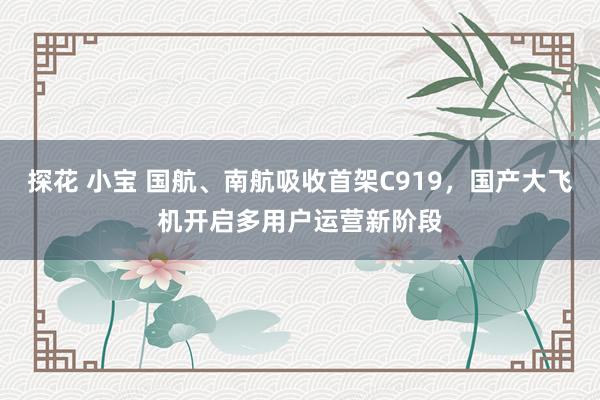 探花 小宝 国航、南航吸收首架C919，国产大飞机开启多用户运营新阶段